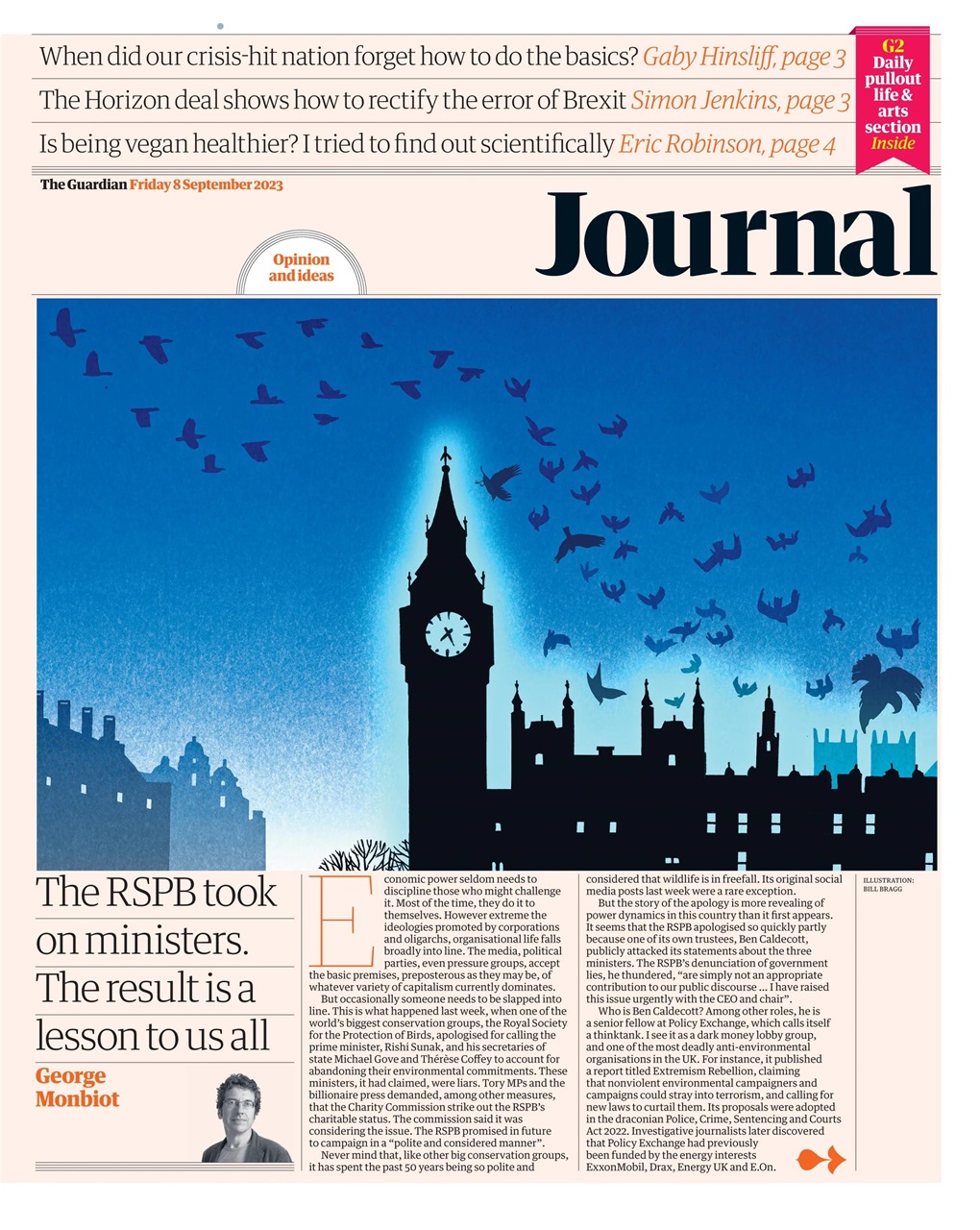 When did our crisis-hit nation forget how to do the basics? Gaby Hinsliff, page 3

The Horizon deal shows how to rectify the error of Brexit Simon Jenkins, page 3

Is being vegan healthier? I tried to find out scientifically Eric Robinson, page 4

G2 Daily pullout life & arts section Inside

The Guardian Friday 8 September 2023

Journal

Opinion and ideas

The RSPB took on ministers. The result is a lesson to us all

George Monbiot

Economic power seldom needs to discipline those who might challenge it. Most of the time, they do it to themselves. However extreme the ideologies promoted by corporations and oligarchs, organisational life falls broadly into line. The media, political parties, even pressure groups, accept the basic premises, preposterous as they may be, of whatever variety of capitalism currently dominates.

But occasionally someone needs to be slapped into line. This is what happened last week, when one of the world's biggest conservation groups, the Royal Society for the Protection of Birds, apologised for calling the prime minister, Rishi Sunak, and his secretaries of state Michael Gove and Thérèse Coffey to account for abandoning their environmental commitments. These ministers, it had claimed, were liars. Tory MPs and the billionaire press demanded, among other measures, that the Charity Commission strike out the RSPB's charitable status. The commission said it was considering the issue. The RSPB promised in future to campaign in a "polite and considered manner".

Never mind that, like other big conservation groups, it has spent the past 50 years being so polite and considered that wildlife is in freefall. Its original social media posts last week were a rare exception.

But the story of the apology is more revealing of power dynamics in this country than it first appears. It seems that the RSPB apologised so quickly partly because one of its own trustees, Ben Caldecott, publicly attacked its statements about the three ministers. The RSPB's denunciation of government lies, he thundered, "are simply not an appropriate contribution to our public discourse ... I have raised this issue urgently with the CEO and chair".

Who is Ben Caldecott? Among other roles, he is a senior fellow at Policy Exchange, which calls itself a thinktank. I see it as a dark money lobby group, and one of the most deadly anti-environmental organisations in the UK. For instance, it published a report titled Extremism Rebellion, claiming that nonviolent environmental campaigners and campaigns could stray into terrorism, and calling for new laws to curtail them. Its proposals were adopted in the draconian Police, Crime, Sentencing and Courts Act 2022. Investigative journalists later discovered that Policy Exchange had previously been funded by the energy interests ExxonMobil, Drax, Energy UK and E.On.

ILLUSTRATION: BILL BRAGG